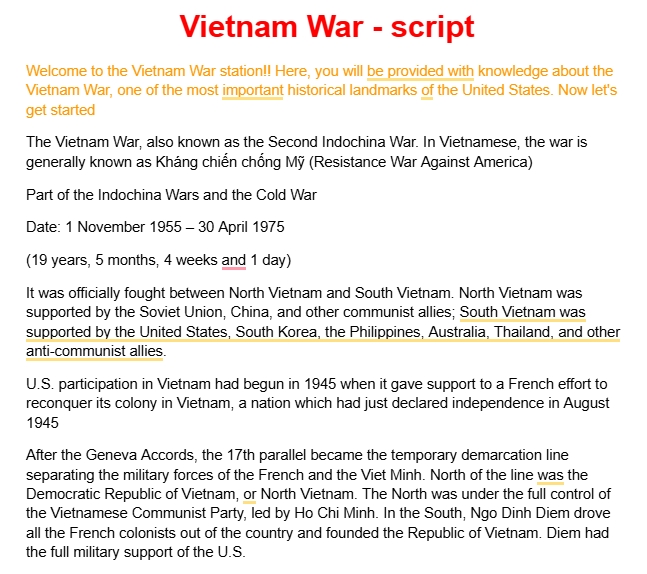 Vietnam War - script

Welcome to the Vietnam War station!! Here, you will be provided with knowledge about the Vietnam War, one of the most important historical landmarks of the United States. Now let's get started

The Vietnam War, also known as the Second Indochina War. In Vietnamese, the war is generally known as Kháng chiến chống Mỹ (Resistance War Against America)

Part of the Indochina Wars and the Cold War

Date: 1 November 1955 – 30 April 1975

(19 years, 5 months, 4 weeks and 1 day)

It was officially fought between North Vietnam and South Vietnam. North Vietnam was supported by the Soviet Union, China, and other communist allies; South Vietnam was supported by the United States, South Korea, the Philippines, Australia, Thailand, and other anti-communist allies.

U.S. participation in Vietnam had begun in 1945 when it gave support to a French effort to reconquer its colony in Vietnam, a nation which had just declared independence in August 1945

After the Geneva Accords, the 17th parallel became the temporary demarcation line separating the military forces of the French and the Viet Minh. North of the line was the Democratic Republic of Vietnam, or North Vietnam. The North was under the full control of the Vietnamese Communist Party, led by Ho Chi Minh. In the South, Ngo Dinh Diem drove all the French colonists out of the country and founded the Republic of Vietnam. Diem had the full military support of the U.S.